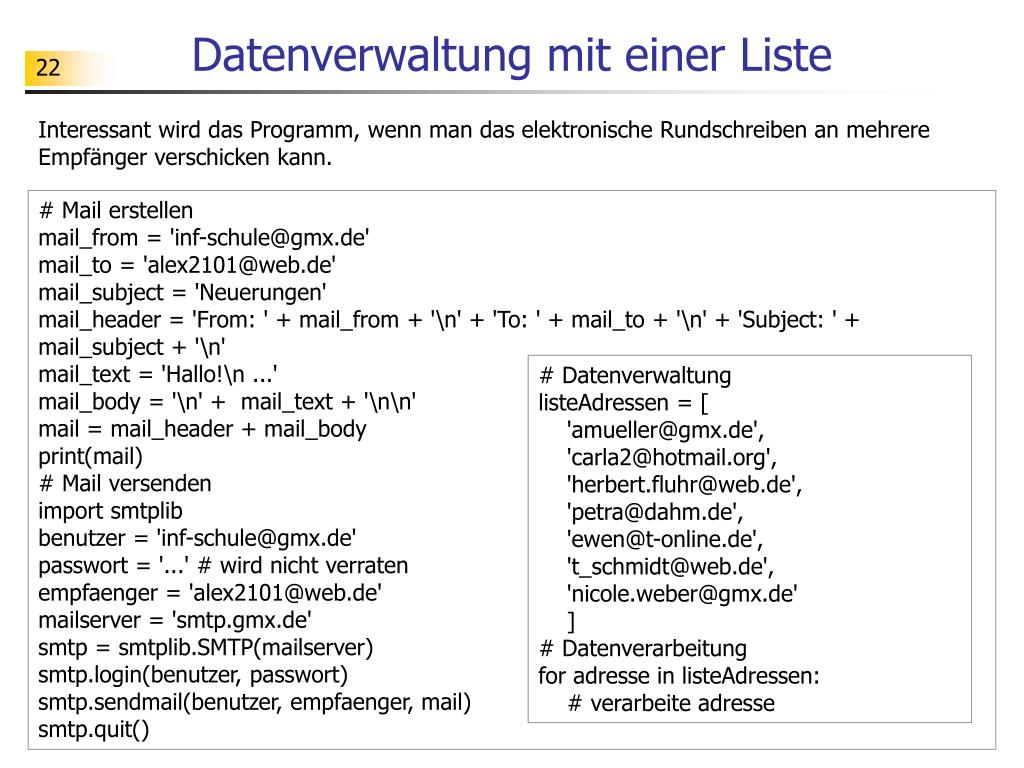 22

Datenverwaltung mit einer Liste

Interessant wird das Programm, wenn man das elektronische Rundschreiben an mehrere Empfänger verschicken kann.

# Mail erstellen
mail_from = 'inf-schule@gmx.de'
mail_to = 'alex2101@web.de'
mail_subject = 'Neuerungen'
mail_header = 'From: ' + mail_from + '\n' + 'To: ' + mail_to + '\n' + 'Subject: ' + mail_subject + '\n'
mail_text = 'Hallo!\n ...'
mail_body = '\n' + mail_text + '\n\n'
mail = mail_header + mail_body
print(mail)
# Mail versenden
import smtplib
benutzer = 'inf-schule@gmx.de'
passwort = '...' # wird nicht verraten
empfaenger = 'alex2101@web.de'
mailserver = 'smtp.gmx.de'
smtp = smtplib.SMTP(mailserver)
smtp.login(benutzer, passwort)
smtp.sendmail(benutzer, empfaenger, mail)
smtp.quit()

# Datenverwaltung
listeAdressen = [
'amueller@gmx.de',
'carla2@hotmail.org',
'herbert.fluhr@web.de',
'petra@dahm.de',
'ewen@t-online.de',
't_schmidt@web.de',
'nicole.weber@gmx.de'
]
# Datenverarbeitung
for adresse in listeAdressen:
# verarbeite adresse